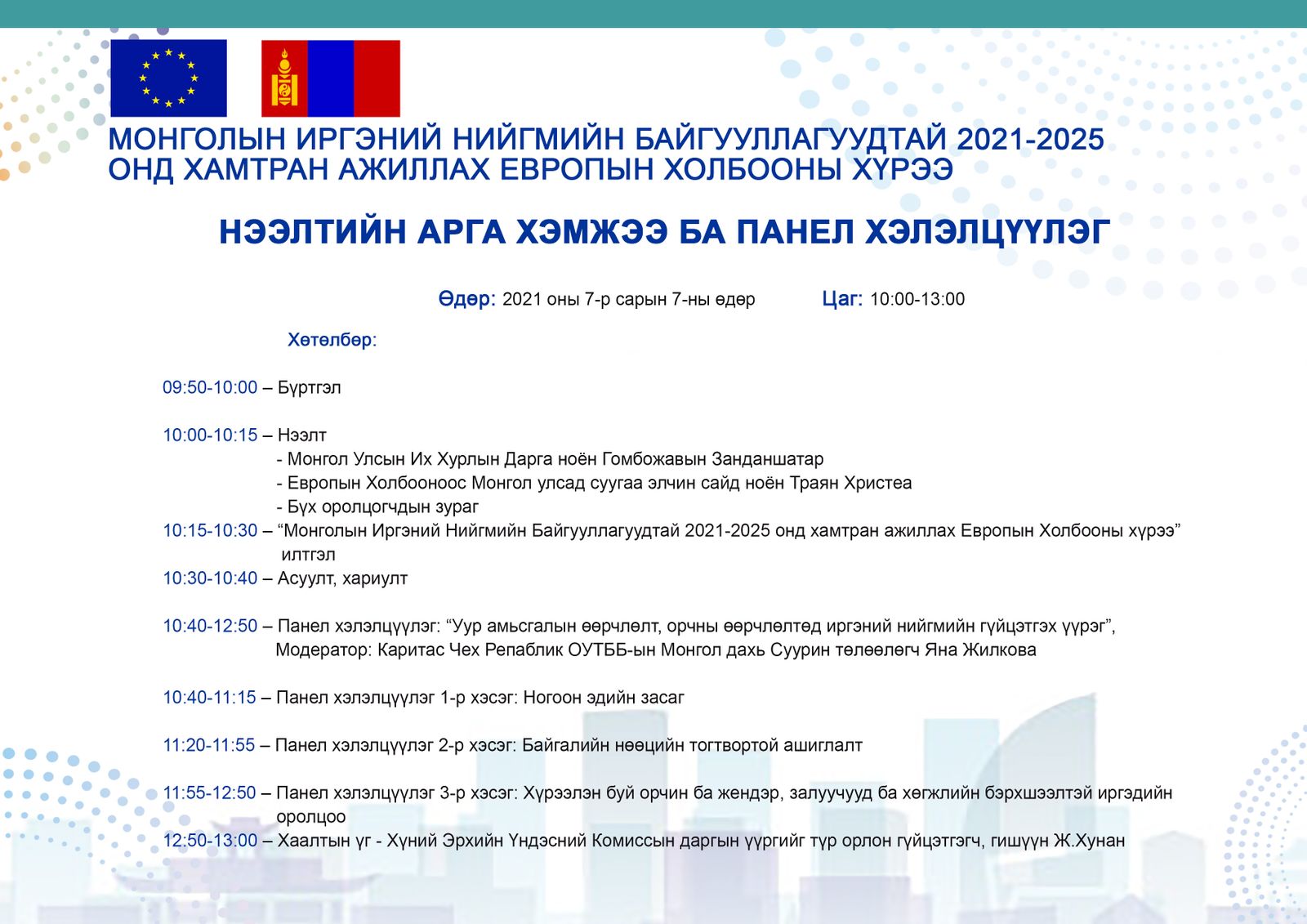 МОНГОЛЫН ИРГЭНИЙ НИЙГМИЙН БАЙГУУЛЛАГУУДТАЙ 2021-2025 ОНД ХАМТРАН АЖИЛЛАХ ЕВРОПЫН ХОЛБООНЫ ХҮРЭЭ

НЭЭЛТИЙН АРГА ХЭМЖЭЭ БА ПАНЕЛ ХЭЛЭЛЦҮҮЛЭГ

Өдөр: 2021 оны 7-р сарын 7-ны өдөр Цаг: 10:00-13:00

Хөтөлбөр:

09:50-10:00 – Бүртгэл

10:00-10:15 – Нээлт
- Монгол Улсын Их Хурлын Дарга ноён Гомбожавын Занданшатар
- Европын Холбооноос Монгол улсад суугаа элчин сайд ноён Траян Христеа
- Бүх оролцогчдын зураг
10:15-10:30 – "Монголын Иргэний Нийгмийн Байгууллагуудтай 2021-2025 онд хамтран ажиллах Европын Холбооны хүрээ" илтгэл
10:30-10:40 – Асуулт, хариулт

10:40-12:50 – Панел хэлэлцүүлэг: "Уур амьсгалын өөрчлөлт, орчны өөрчлөлтөд иргэний нийгмийн гүйцэтгэх үүрэг",
Модератор: Каритас Чех Репаблик ОУТББ-ын Монгол дахь Суурин төлөөлөгч Яна Жилкова

10:40-11:15 – Панел хэлэлцүүлэг 1-р хэсэг: Ногоон эдийн засаг

11:20-11:55 – Панел хэлэлцүүлэг 2-р хэсэг: Байгалийн нөөцийн тогтвортой ашиглалт

11:55-12:50 – Панел хэлэлцүүлэг 3-р хэсэг: Хүрээлэн буй орчин ба жендэр, залуучууд ба хөгжлийн бэрхшээлтэй иргэдийн оролцоо
12:50-13:00 – Хаалтын үг - Хүний Эрхийн Үндэсний Комиссын даргын үүргийг түр орлон гүйцэтгэгч, гишүүн Ж.Хунан